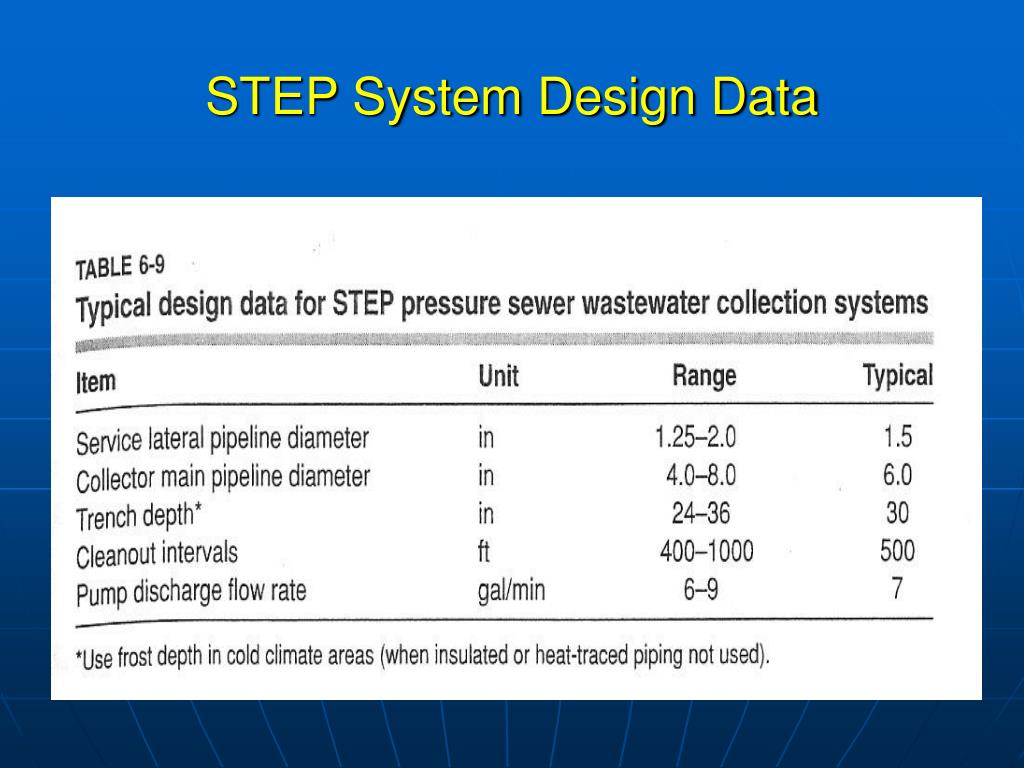 STEP System Design Data

TABLE 6-9
Typical design data for STEP pressure sewer wastewater collection systems

| Item | Unit | Range | Typical |
|---|---|---|---|
| Service lateral pipeline diameter | in | 1.25–2.0 | 1.5 |
| Collector main pipeline diameter | in | 4.0–8.0 | 6.0 |
| Trench depth* | in | 24–36 | 30 |
| Cleanout intervals | ft | 400–1000 | 500 |
| Pump discharge flow rate | gal/min | 6–9 | 7 |

*Use frost depth in cold climate areas (when insulated or heat-traced piping not used).